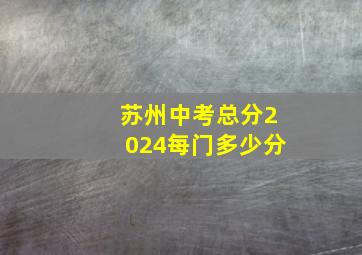 苏州中考总分2024每门多少分